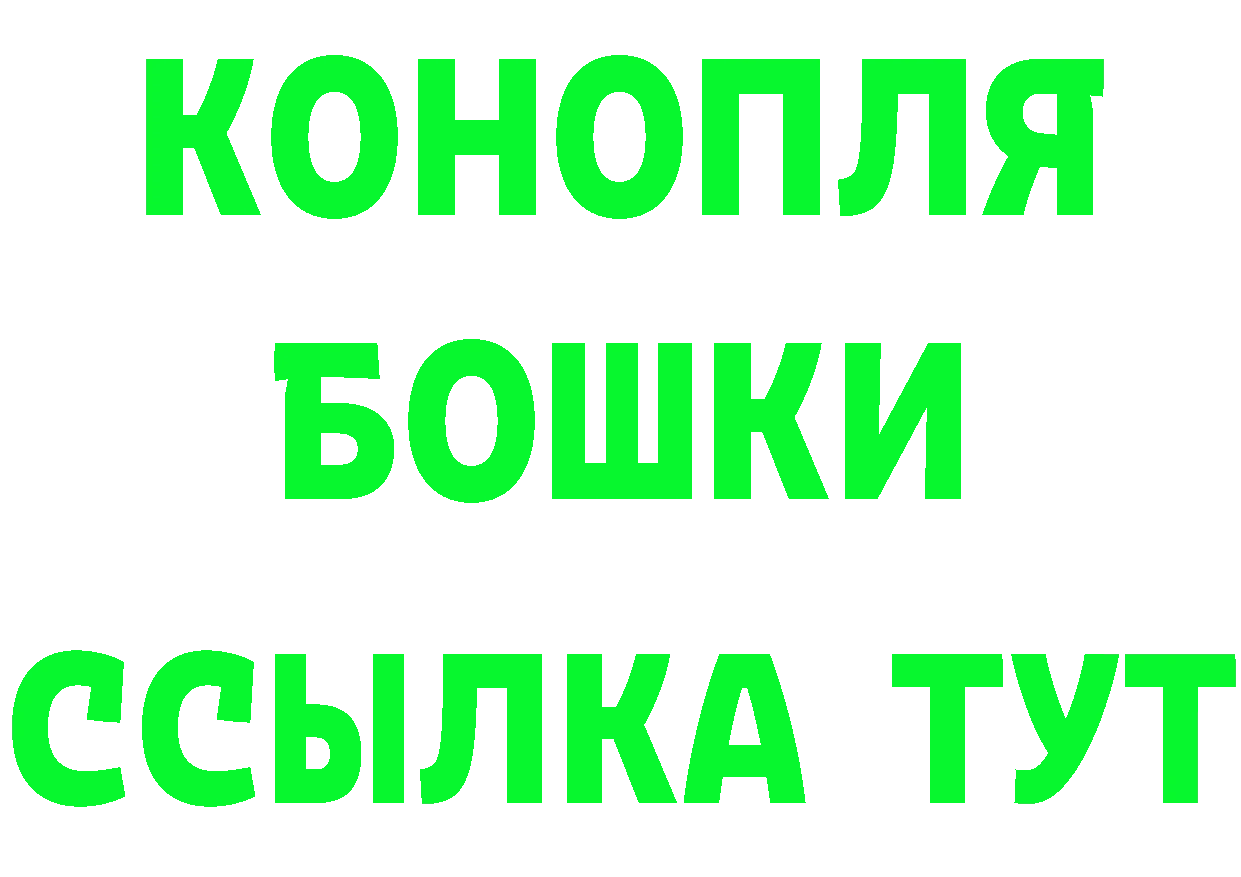 КОНОПЛЯ
БОШКИ
ССЫЛКА ТУТ